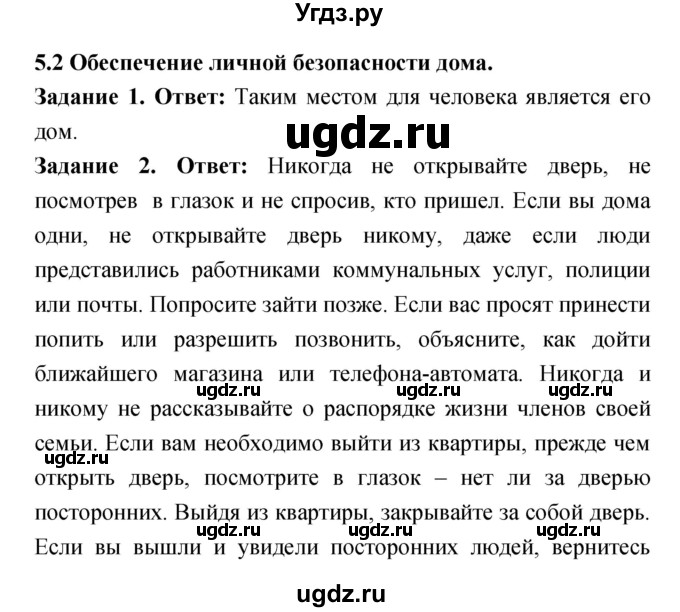 Угдз.ру

5.2 Обеспечение личной безопасности дома.

Задание 1. Ответ: Таким местом для человека является его дом.

ugdz.ru

Задание 2. Ответ: Никогда не открывайте дверь, не посмотрев в глазок и не спросив, кто пришел. Если вы дома одни, не открывайте дверь никому, даже если люди представились работниками коммунальных услуг, полиции или почты. Попросите зайти позже. Если вас просят принести попить или разрешить позвонить, объясните, как дойти ближайшего магазина или телефона-автомата. Никогда и никому не рассказывайте о распорядке жизни членов своей семьи. Если вам необходимо выйти из квартиры, прежде чем открыть дверь, посмотрите в глазок – нет ли за дверью посторонних. Выйдя из квартиры, закрывайте за собой дверь. Если вы вышли и увидели посторонних людей, вернитесь

ugdz.ru ugdz.ru ugdz.ru
ugdz.ru
ugdz.ru ugdz.ru ugdz.ru

ugdz.ru